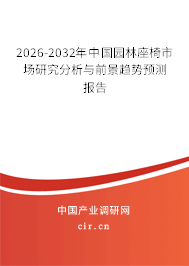 2026-2032年中国园林座椅市场研究分析与前景趋势预测报告

中国产业调研网

cir.cn